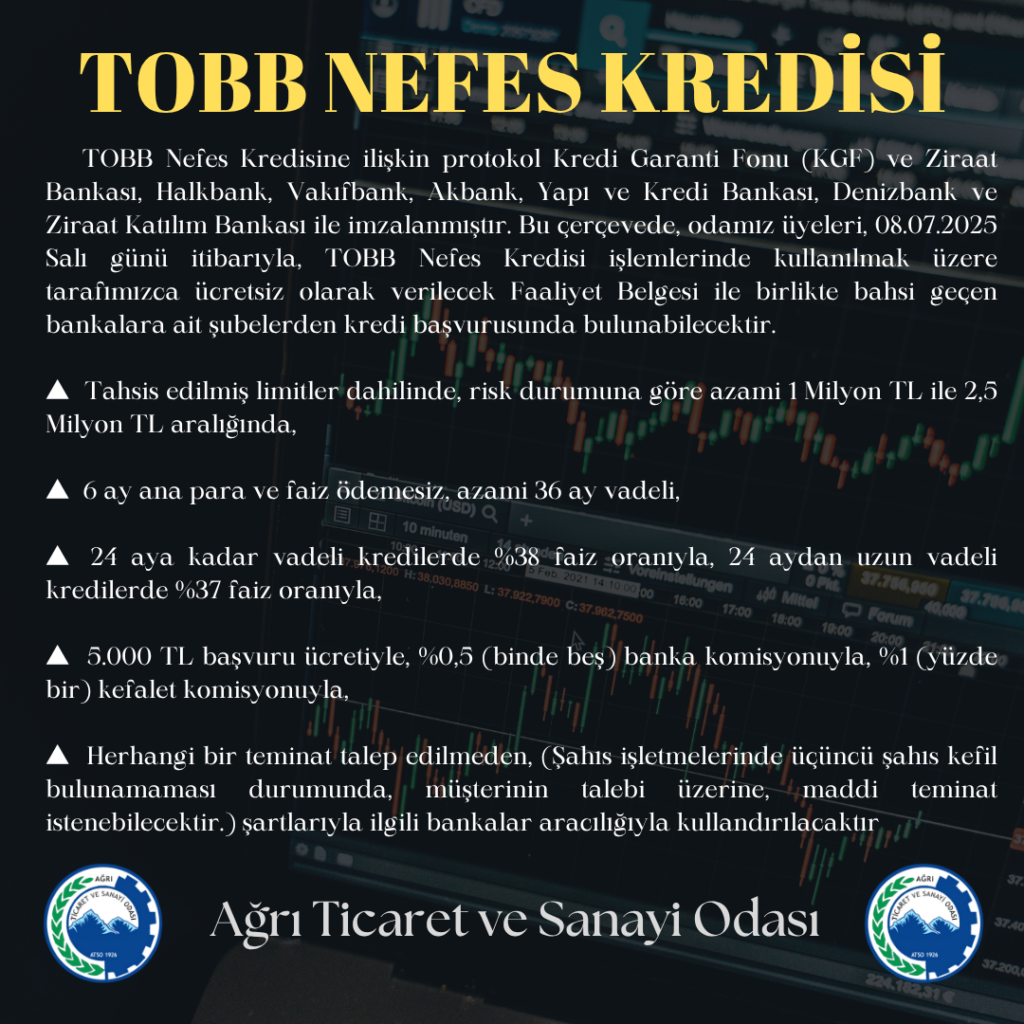 TOBB NEFES KREDİSİ

TOBB Nefes Kredisine ilişkin protokol Kredi Garanti Fonu (KGF) ve Ziraat Bankası, Halkbank, Vakıfbank, Akbank, Yapı ve Kredi Bankası, Denizbank ve Ziraat Katılım Bankası ile imzalanmıştır. Bu çerçevede, odamız üyeleri, 08.07.2025 Salı günü itibarıyla, TOBB Nefes Kredisi işlemlerinde kullanılmak üzere tarafımızca ücretsiz olarak verilecek Faaliyet Belgesi ile birlikte bahsi geçen bankalara ait şubelerden kredi başvurusunda bulunabilecektir.

▲ Tahsis edilmiş limitler dahilinde, risk durumuna göre azami 1 Milyon TL ile 2,5 Milyon TL aralığında,

▲ 6 ay ana para ve faiz ödemesiz, azami 36 ay vadeli,

▲ 24 aya kadar vadeli kredilerde %38 faiz oranıyla, 24 aydan uzun vadeli kredilerde %37 faiz oranıyla,

▲ 5.000 TL başvuru ücretiyle, %0,5 (binde beş) banka komisyonuyla, %1 (yüzde bir) kefalet komisyonuyla,

▲ Herhangi bir teminat talep edilmeden, (Şahıs işletmelerinde üçüncü şahıs kefil bulunamaması durumunda, müşterinin talebi üzerine, maddi teminat istenebilecektir.) şartlarıyla ilgili bankalar aracılığıyla kullandırılacaktır

AĞRI TİCARET VE SANAYİ ODASI ATSO 1926

Ağrı Ticaret ve Sanayi Odası

AĞRI TİCARET VE SANAYİ ODASI ATSO 1926